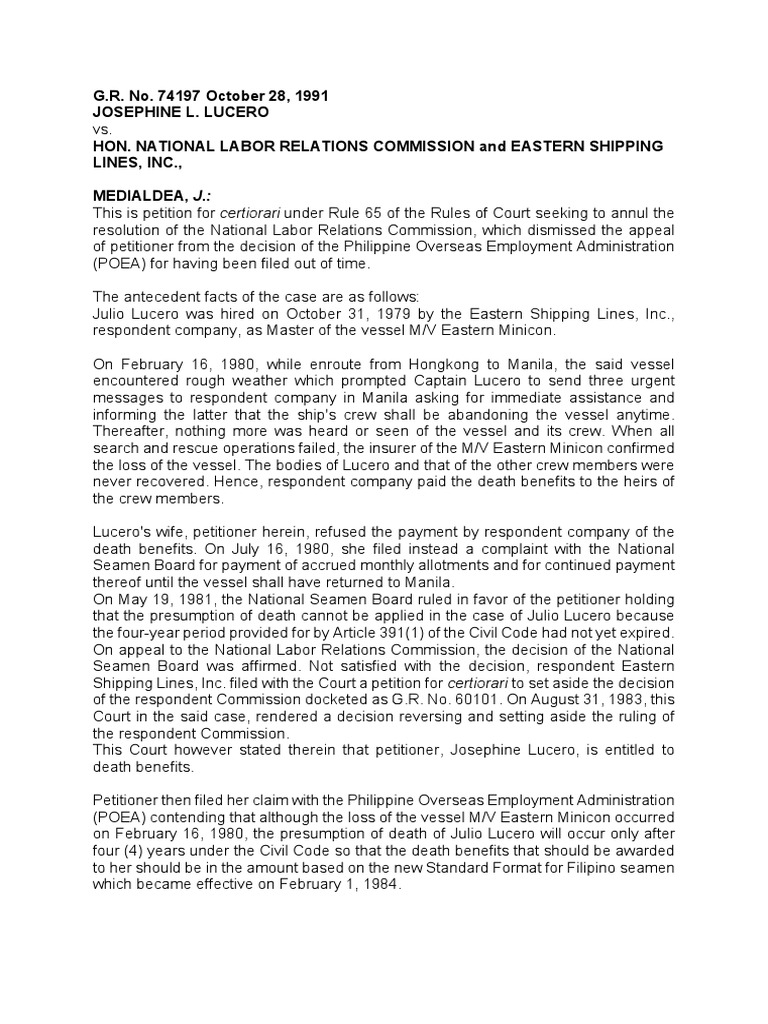 G.R. No. 74197 October 28, 1991
JOSEPHINE L. LUCERO
vs.
HON. NATIONAL LABOR RELATIONS COMMISSION and EASTERN SHIPPING LINES, INC.,

MEDIALDEA, J.:
This is petition for certiorari under Rule 65 of the Rules of Court seeking to annul the resolution of the National Labor Relations Commission, which dismissed the appeal of petitioner from the decision of the Philippine Overseas Employment Administration (POEA) for having been filed out of time.

The antecedent facts of the case are as follows:
Julio Lucero was hired on October 31, 1979 by the Eastern Shipping Lines, Inc., respondent company, as Master of the vessel M/V Eastern Minicon.

On February 16, 1980, while enroute from Hongkong to Manila, the said vessel encountered rough weather which prompted Captain Lucero to send three urgent messages to respondent company in Manila asking for immediate assistance and informing the latter that the ship's crew shall be abandoning the vessel anytime. Thereafter, nothing more was heard or seen of the vessel and its crew. When all search and rescue operations failed, the insurer of the M/V Eastern Minicon confirmed the loss of the vessel. The bodies of Lucero and that of the other crew members were never recovered. Hence, respondent company paid the death benefits to the heirs of the crew members.

Lucero's wife, petitioner herein, refused the payment by respondent company of the death benefits. On July 16, 1980, she filed instead a complaint with the National Seamen Board for payment of accrued monthly allotments and for continued payment thereof until the vessel shall have returned to Manila.
On May 19, 1981, the National Seamen Board ruled in favor of the petitioner holding that the presumption of death cannot be applied in the case of Julio Lucero because the four-year period provided for by Article 391(1) of the Civil Code had not yet expired. On appeal to the National Labor Relations Commission, the decision of the National Seamen Board was affirmed. Not satisfied with the decision, respondent Eastern Shipping Lines, Inc. filed with the Court a petition for certiorari to set aside the decision of the respondent Commission docketed as G.R. No. 60101. On August 31, 1983, this Court in the said case, rendered a decision reversing and setting aside the ruling of the respondent Commission.
This Court however stated therein that petitioner, Josephine Lucero, is entitled to death benefits.

Petitioner then filed her claim with the Philippine Overseas Employment Administration (POEA) contending that although the loss of the vessel M/V Eastern Minicon occurred on February 16, 1980, the presumption of death of Julio Lucero will occur only after four (4) years under the Civil Code so that the death benefits that should be awarded to her should be in the amount based on the new Standard Format for Filipino seamen which became effective on February 1, 1984.